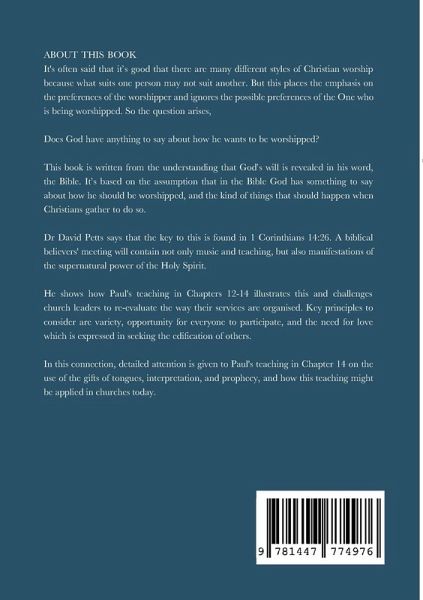 ABOUT THIS BOOK
It's often said that it's good that there are many different styles of Christian worship because what suits one person may not suit another. But this places the emphasis on the preferences of the worshipper and ignores the possible preferences of the One who is being worshipped. So the question arises,

Does God have anything to say about how he wants to be worshipped?

This book is written from the understanding that God's will is revealed in his word, the Bible. It's based on the assumption that in the Bible God has something to say about how he should be worshipped, and the kind of things that should happen when Christians gather to do so.

Dr David Petts says that the key to this is found in 1 Corinthians 14:26. A biblical believers' meeting will contain not only music and teaching, but also manifestations of the supernatural power of the Holy Spirit.

He shows how Paul's teaching in Chapters 12-14 illustrates this and challenges church leaders to re-evaluate the way their services are organised. Key principles to consider are variety, opportunity for everyone to participate, and the need for love which is expressed in seeking the edification of others.

In this connection, detailed attention is given to Paul's teaching in Chapter 14 on the use of the gifts of tongues, interpretation, and prophecy, and how this teaching might be applied in churches today.

9 781447 774976